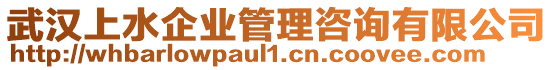 武汉上水企业管理咨询有限公司
http://whbarlowpaul1.cn.coovee.com